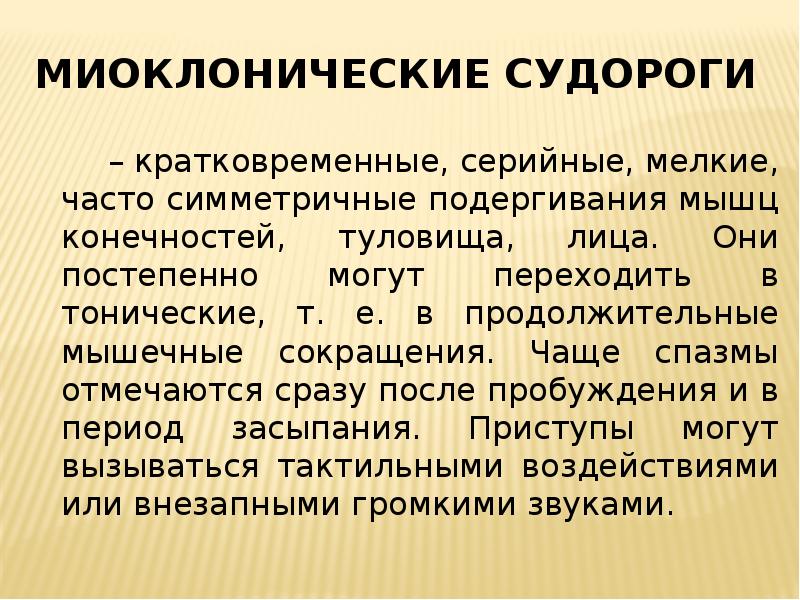 МИОКЛОНИЧЕСКИЕ СУДОРОГИ

– кратковременные, серийные, мелкие, часто симметричные подергивания мышц конечностей, туловища, лица. Они постепенно могут переходить в тонические, т. е. в продолжительные мышечные сокращения. Чаще спазмы отмечаются сразу после пробуждения и в период засыпания. Приступы могут вызываться тактильными воздействиями или внезапными громкими звуками.